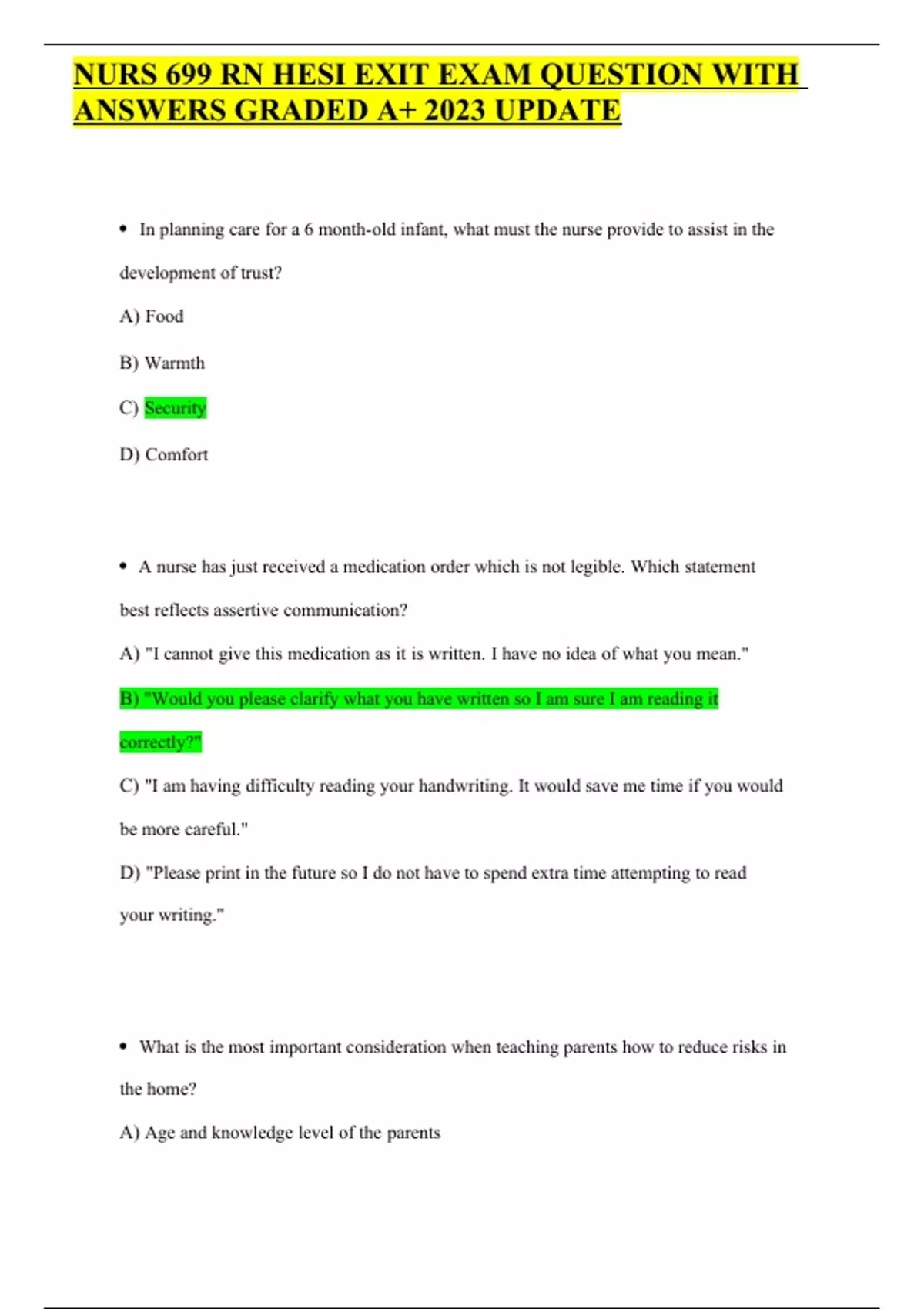 NURS 699 RN HESI EXIT EXAM QUESTION WITH ANSWERS GRADED A+ 2023 UPDATE

• In planning care for a 6 month-old infant, what must the nurse provide to assist in the development of trust?

A) Food

B) Warmth

C) Security

D) Comfort

• A nurse has just received a medication order which is not legible. Which statement best reflects assertive communication?

A) "I cannot give this medication as it is written. I have no idea of what you mean."

B) "Would you please clarify what you have written so I am sure I am reading it correctly?"

C) "I am having difficulty reading your handwriting. It would save me time if you would be more careful."

D) "Please print in the future so I do not have to spend extra time attempting to read your writing."

• What is the most important consideration when teaching parents how to reduce risks in the home?

A) Age and knowledge level of the parents